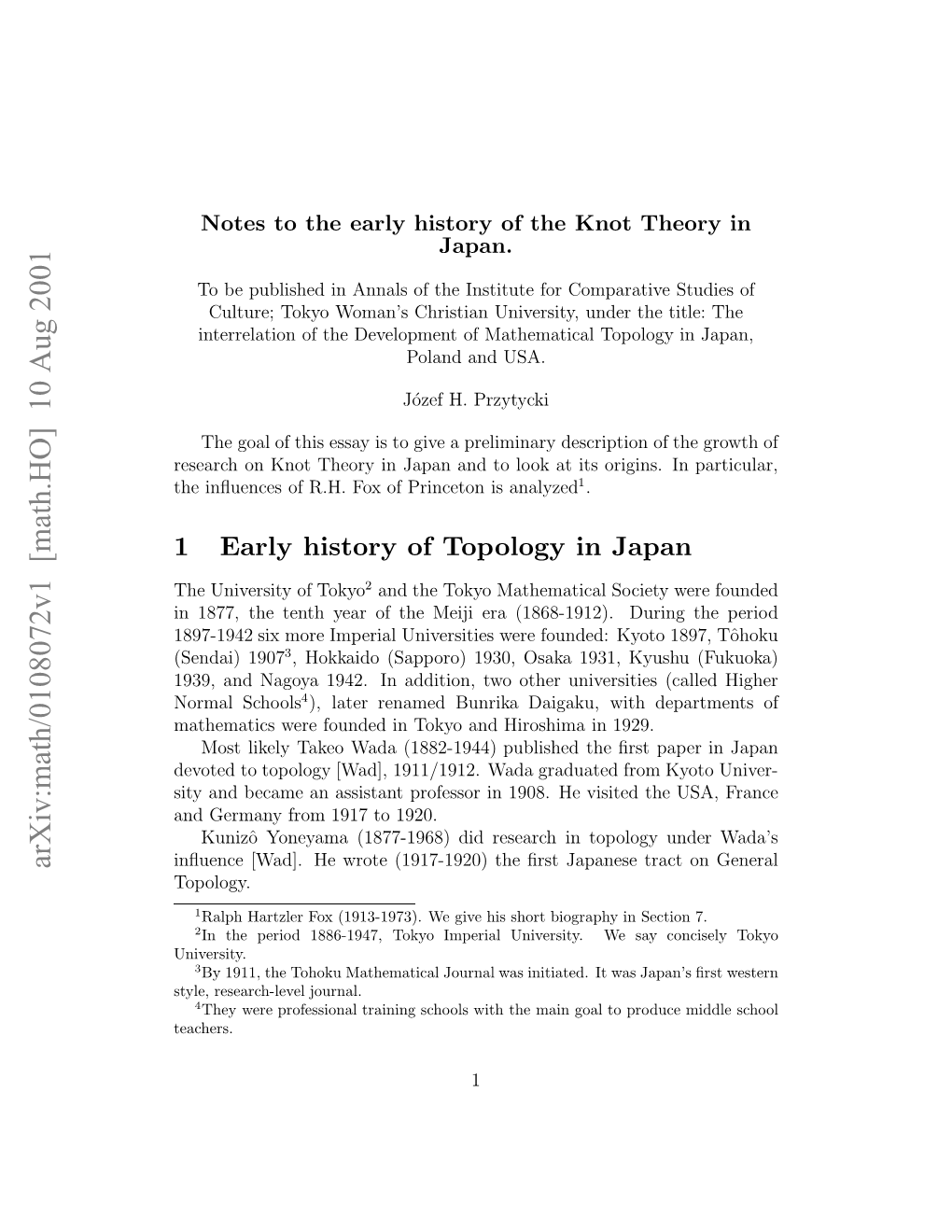 arXiv:math/0108072v1 [math.HO] 10 Aug 2001

Notes to the early history of the Knot Theory in Japan.

To be published in Annals of the Institute for Comparative Studies of Culture; Tokyo Woman's Christian University, under the title: The interrelation of the Development of Mathematical Topology in Japan, Poland and USA.

Józef H. Przytycki

The goal of this essay is to give a preliminary description of the growth of research on Knot Theory in Japan and to look at its origins. In particular, the influences of R.H. Fox of Princeton is analyzed$^1$.

1 Early history of Topology in Japan

The University of Tokyo$^2$ and the Tokyo Mathematical Society were founded in 1877, the tenth year of the Meiji era (1868-1912). During the period 1897-1942 six more Imperial Universities were founded: Kyoto 1897, Tôhoku (Sendai) 1907$^3$, Hokkaido (Sapporo) 1930, Osaka 1931, Kyushu (Fukuoka) 1939, and Nagoya 1942. In addition, two other universities (called Higher Normal Schools$^4$), later renamed Bunrika Daigaku, with departments of mathematics were founded in Tokyo and Hiroshima in 1929.

Most likely Takeo Wada (1882-1944) published the first paper in Japan devoted to topology [Wad], 1911/1912. Wada graduated from Kyoto University and became an assistant professor in 1908. He visited the USA, France and Germany from 1917 to 1920.

Kunizô Yoneyama (1877-1968) did research in topology under Wada's influence [Wad]. He wrote (1917-1920) the first Japanese tract on General Topology.

$^1$Ralph Hartzler Fox (1913-1973). We give his short biography in Section 7.
$^2$In the period 1886-1947, Tokyo Imperial University. We say concisely Tokyo University.
$^3$By 1911, the Tohoku Mathematical Journal was initiated. It was Japan's first western style, research-level journal.
$^4$They were professional training schools with the main goal to produce middle school teachers.

1